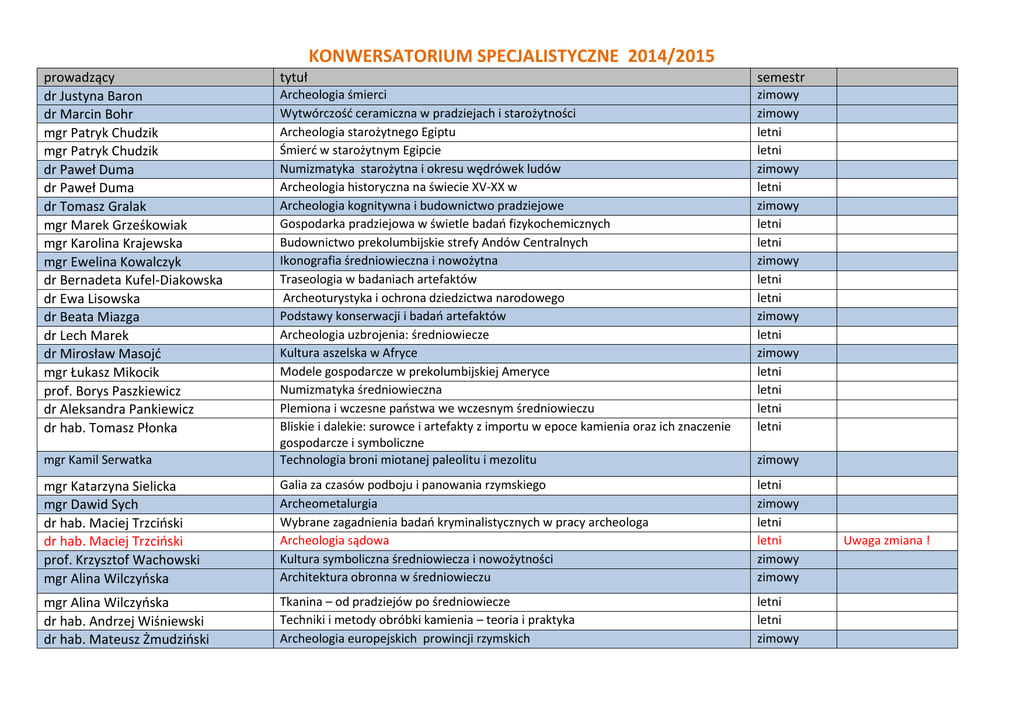 KONWERSATORIUM SPECJALISTYCZNE 2014/2015

| prowadzący | tytuł | semestr | |
|---|---|---|---|
| dr Justyna Baron | Archeologia śmierci | zimowy | |
| dr Marcin Bohr | Wytwórczość ceramiczna w pradziejach i starożytności | zimowy | |
| mgr Patryk Chudzik | Archeologia starożytnego Egiptu | letni | |
| mgr Patryk Chudzik | Śmierć w starożytnym Egipcie | letni | |
| dr Paweł Duma | Numizmatyka starożytna i okresu wędrówek ludów | zimowy | |
| dr Paweł Duma | Archeologia historyczna na świecie XV-XX w | letni | |
| dr Tomasz Gralak | Archeologia kognitywna i budownictwo pradziejowe | zimowy | |
| mgr Marek Grześkowiak | Gospodarka pradziejowa w świetle badań fizykochemicznych | letni | |
| mgr Karolina Krajewska | Budownictwo prekolumbijskie strefy Andów Centralnych | letni | |
| mgr Ewelina Kowalczyk | Ikonografia średniowieczna i nowożytna | zimowy | |
| dr Bernadeta Kufel-Diakowska | Traseologia w badaniach artefaktów | letni | |
| dr Ewa Lisowska | Archeoturystyka i ochrona dziedzictwa narodowego | letni | |
| dr Beata Miazga | Podstawy konserwacji i badań artefaktów | zimowy | |
| dr Lech Marek | Archeologia uzbrojenia: średniowiecze | letni | |
| dr Mirosław Masojć | Kultura aszelska w Afryce | zimowy | |
| mgr Łukasz Mikocik | Modele gospodarcze w prekolumbijskiej Ameryce | letni | |
| prof. Borys Paszkiewicz | Numizmatyka średniowieczna | letni | |
| dr Aleksandra Pankiewicz | Plemiona i wczesne państwa we wczesnym średniowieczu | letni | |
| dr hab. Tomasz Płonka | Bliskie i dalekie: surowce i artefakty z importu w epoce kamienia oraz ich znaczenie gospodarcze i symboliczne | letni | |
| mgr Kamil Serwatka | Technologia broni miotanej paleolitu i mezolitu | zimowy | |
| mgr Katarzyna Sielicka | Galia za czasów podboju i panowania rzymskiego | letni | |
| mgr Dawid Sych | Archeometalurgia | zimowy | |
| dr hab. Maciej Trzciński | Wybrane zagadnienia badań kryminalistycznych w pracy archeologa | letni | |
| dr hab. Maciej Trzciński | Archeologia sądowa | letni | Uwaga zmiana ! |
| prof. Krzysztof Wachowski | Kultura symboliczna średniowiecza i nowożytności | zimowy | |
| mgr Alina Wilczyńska | Architektura obronna w średniowieczu | zimowy | |
| mgr Alina Wilczyńska | Tkanina – od pradziejów po średniowiecze | letni | |
| dr hab. Andrzej Wiśniewski | Techniki i metody obróbki kamienia – teoria i praktyka | letni | |
| dr hab. Mateusz Żmudziński | Archeologia europejskich prowincji rzymskich | zimowy | |